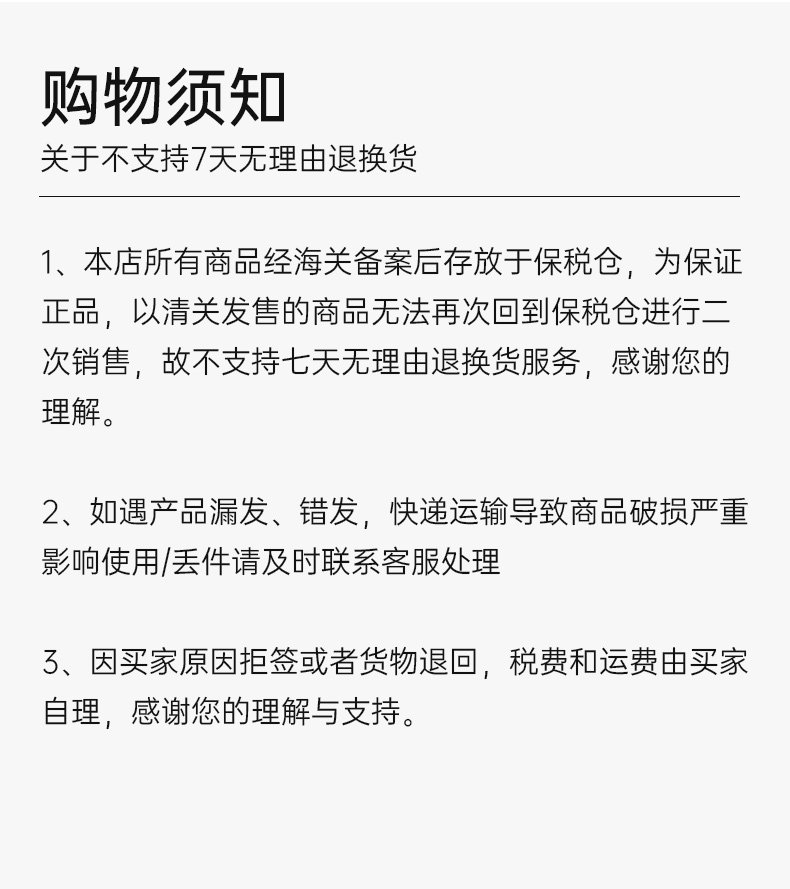 购物须知
关于不支持7天无理由退换货

1、本店所有商品经海关备案后存放于保税仓，为保证正品，以清关发售的商品无法再次回到保税仓进行二次销售，故不支持七天无理由退换货服务，感谢您的理解。

2、如遇产品漏发、错发，快递运输导致商品破损严重影响使用/丢件请及时联系客服处理

3、因买家原因拒签或者货物退回，税费和运费由买家自理，感谢您的理解与支持。